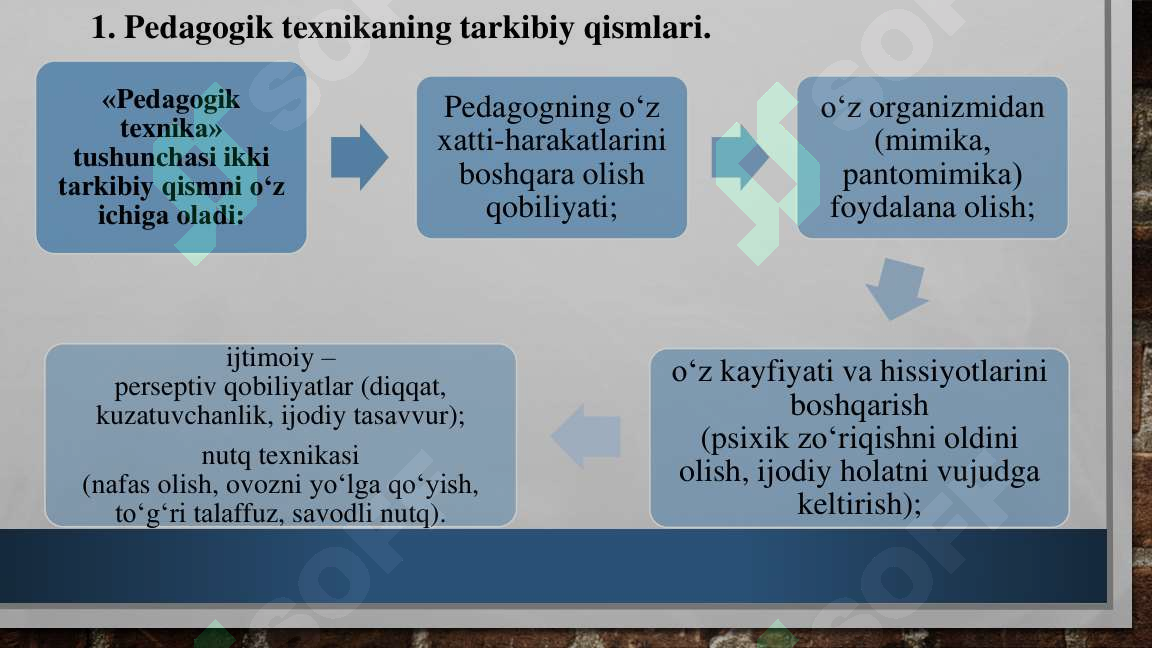 1. Pedagogik texnikaning tarkibiy qismlari.

«Pedagogik texnika» tushunchasi ikki tarkibiy qismni o‘z ichiga oladi:

Pedagogning o‘z xatti-harakatlarini boshqara olish qobiliyati;

o‘z organizmidan (mimika, pantomimika) foydalana olish;

o‘z kayfiyati va hissiyotlarini boshqarish (psixik zo‘riqishni oldini olish, ijodiy holatni vujudga keltirish);

ijtimoiy – perseptiv qobiliyatlar (diqqat, kuzatuvchanlik, ijodiy tasavvur);

nutq texnikasi (nafas olish, ovozni yo‘lga qo‘yish, to‘g‘ri talaffuz, savodli nutq).